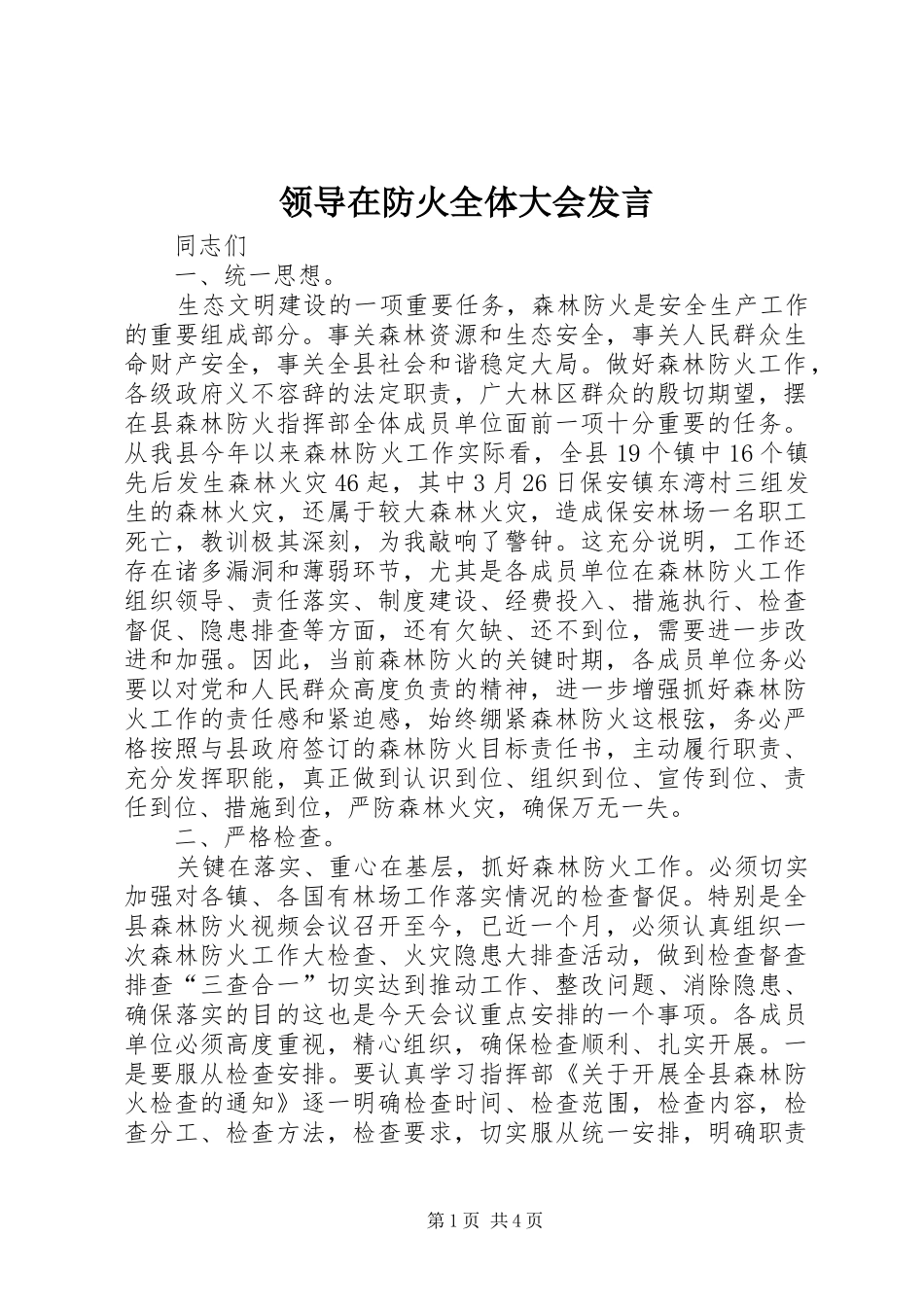 领导在防火全体大会发言

同志们

一、统一思想。

生态文明建设的一项重要任务，森林防火是安全生产工作的重要组成部分。事关森林资源和生态安全，事关人民群众生命财产安全，事关全县社会和谐稳定大局。做好森林防火工作，各级政府义不容辞的法定职责，广大林区群众的殷切期望，摆在县森林防火指挥部全体成员单位面前一项十分重要的任务。从我县今年以来森林防火工作实际看，全县19个镇中16个镇先后发生森林火灾46起，其中3月26日保安镇东湾村三组发生的森林火灾，还属于较大森林火灾，造成保安林场一名职工死亡，教训极其深刻，为我敲响了警钟。这充分说明，工作还存在诸多漏洞和薄弱环节，尤其是各成员单位在森林防火工作组织领导、责任落实、制度建设、经费投入、措施执行、检查督促、隐患排查等方面，还有欠缺、还不到位，需要进一步改进和加强。因此，当前森林防火的关键时期，各成员单位务必要以对党和人民群众高度负责的精神，进一步增强抓好森林防火工作的责任感和紧迫感，始终绷紧森林防火这根弦，务必严格按照与县政府签订的森林防火目标责任书，主动履行职责、充分发挥职能，真正做到认识到位、组织到位、宣传到位、责任到位、措施到位，严防森林火灾，确保万无一失。

二、严格检查。

关键在落实、重心在基层，抓好森林防火工作。必须切实加强对各镇、各国有林场工作落实情况的检查督促。特别是全县森林防火视频会议召开至今，已近一个月，必须认真组织一次森林防火工作大检查、火灾隐患大排查活动，做到检查督查排查“三查合一”切实达到推动工作、整改问题、消除隐患、确保落实的目的这也是今天会议重点安排的一个事项。各成员单位必须高度重视，精心组织，确保检查顺利、扎实开展。一是要服从检查安排。要认真学习指挥部《关于开展全县森林防火检查的通知》逐一明确检查时间、检查范围，检查内容，检查分工、检查方法，检查要求，切实服从统一安排，明确职责

第1页 共4页